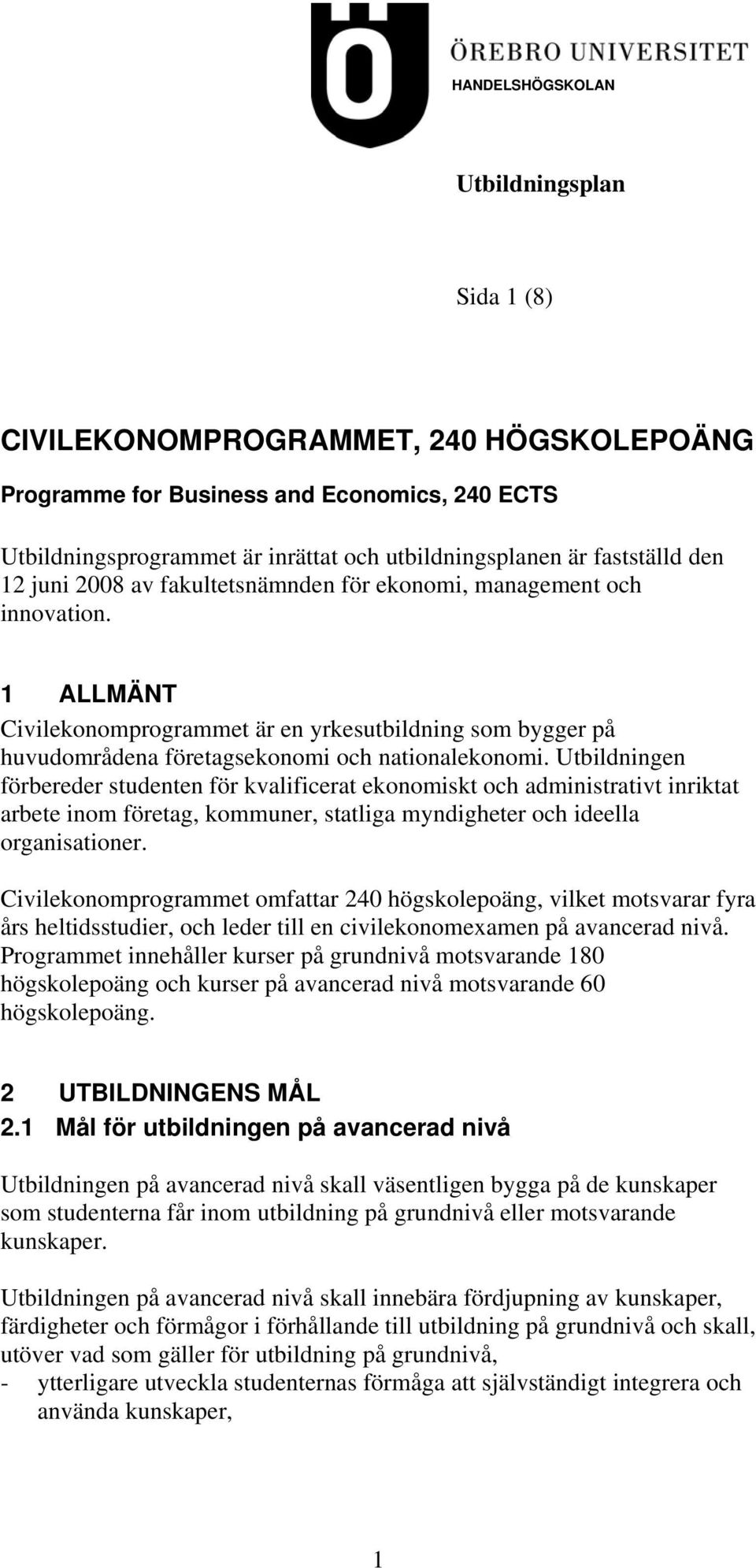 ÖREBRO UNIVERSITET
HANDELSHÖGSKOLAN

Utbildningsplan

Sida 1 (8)

CIVILEKONOMPROGRAMMET, 240 HÖGSKOLEPOÄNG

Programme for Business and Economics, 240 ECTS

Utbildningsprogrammet är inrättat och utbildningsplanen är fastställd den 12 juni 2008 av fakultetsnämnden för ekonomi, management och innovation.

1 ALLMÄNT

Civilekonomprogrammet är en yrkesutbildning som bygger på huvudområdena företagsekonomi och nationalekonomi. Utbildningen förbereder studenten för kvalificerat ekonomiskt och administrativt inriktat arbete inom företag, kommuner, statliga myndigheter och ideella organisationer.

Civilekonomprogrammet omfattar 240 högskolepoäng, vilket motsvarar fyra års heltidsstudier, och leder till en civilekonomexamen på avancerad nivå. Programmet innehåller kurser på grundnivå motsvarande 180 högskolepoäng och kurser på avancerad nivå motsvarande 60 högskolepoäng.

2 UTBILDNINGENS MÅL

2.1 Mål för utbildningen på avancerad nivå

Utbildningen på avancerad nivå skall väsentligen bygga på de kunskaper som studenterna får inom utbildning på grundnivå eller motsvarande kunskaper.

Utbildningen på avancerad nivå skall innebära fördjupning av kunskaper, färdigheter och förmågor i förhållande till utbildning på grundnivå och skall, utöver vad som gäller för utbildning på grundnivå,
- ytterligare utveckla studenternas förmåga att självständigt integrera och använda kunskaper,

1